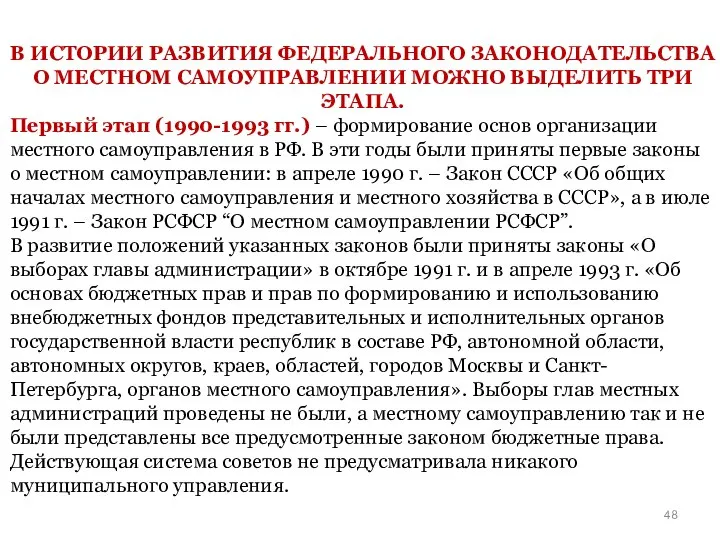 В ИСТОРИИ РАЗВИТИЯ ФЕДЕРАЛЬНОГО ЗАКОНОДАТЕЛЬСТВА О МЕСТНОМ САМОУПРАВЛЕНИИ МОЖНО ВЫДЕЛИТЬ ТРИ ЭТАПА.

Первый этап (1990-1993 гг.) – формирование основ организации местного самоуправления в РФ. В эти годы были приняты первые законы о местном самоуправлении: в апреле 1990 г. – Закон СССР «Об общих началах местного самоуправления и местного хозяйства в СССР», а в июле 1991 г. – Закон РСФСР “О местном самоуправлении РСФСР”.
В развитие положений указанных законов были приняты законы «О выборах главы администрации» в октябре 1991 г. и в апреле 1993 г. «Об основах бюджетных прав и прав по формированию и использованию внебюджетных фондов представительных и исполнительных органов государственной власти республик в составе РФ, автономной области, автономных округов, краев, областей, городов Москвы и Санкт-Петербурга, органов местного самоуправления». Выборы глав местных администраций проведены не были, а местному самоуправлению так и не были представлены все предусмотренные законом бюджетные права. Действующая система советов не предусматривала никакого муниципального управления.

48